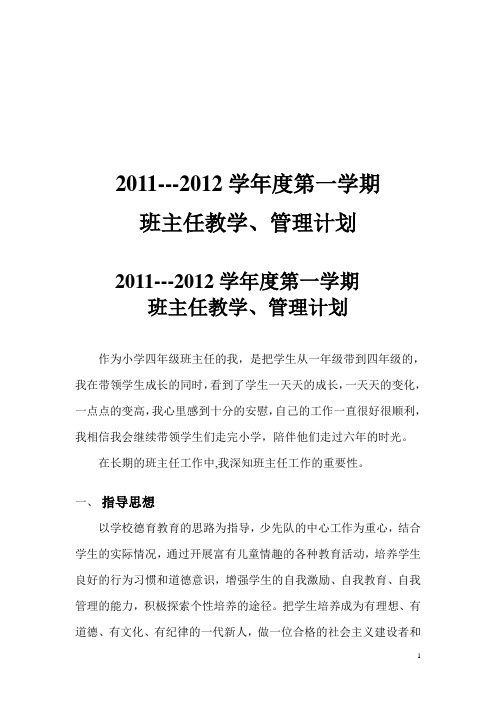 2011---2012 学年度第一学期
班主任教学、管理计划

2011---2012 学年度第一学期
班主任教学、管理计划

作为小学四年级班主任的我，是把学生从一年级带到四年级的，我在带领学生成长的同时，看到了学生一天天的成长，一天天的变化，一点点的变高，我心里感到十分的安慰，自己的工作一直很好很顺利，我相信我会继续带领学生们走完小学，陪伴他们走过六年的时光。

在长期的班主任工作中,我深知班主任工作的重要性。

一、 指导思想

以学校德育教育的思路为指导，少先队的中心工作为重心，结合学生的实际情况，通过开展富有儿童情趣的各种教育活动，培养学生良好的行为习惯和道德意识，增强学生的自我激励、自我教育、自我管理的能力，积极探索个性培养的途径。把学生培养成为有理想、有道德、有文化、有纪律的一代新人，做一位合格的社会主义建设者和

1